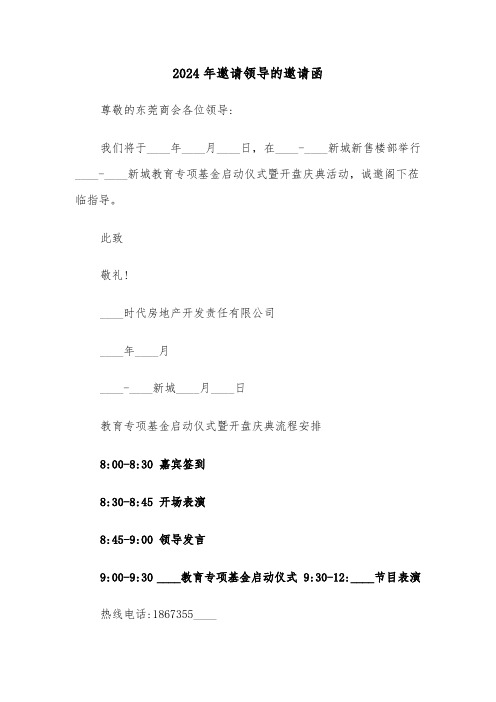 2024年邀请领导的邀请函

尊敬的东莞商会各位领导：

我们将于____年____月____日，在____-____新城新售楼部举行____-____新城教育专项基金启动仪式暨开盘庆典活动，诚邀阁下莅临指导。

此致

敬礼！

____时代房地产开发责任有限公司

____年____月

____-____新城____月____日

教育专项基金启动仪式暨开盘庆典流程安排

8:00-8:30 嘉宾签到

8:30-8:45 开场表演

8:45-9:00 领导发言

9:00-9:30 ____教育专项基金启动仪式 9:30-12:____节目表演

热线电话:1867355____